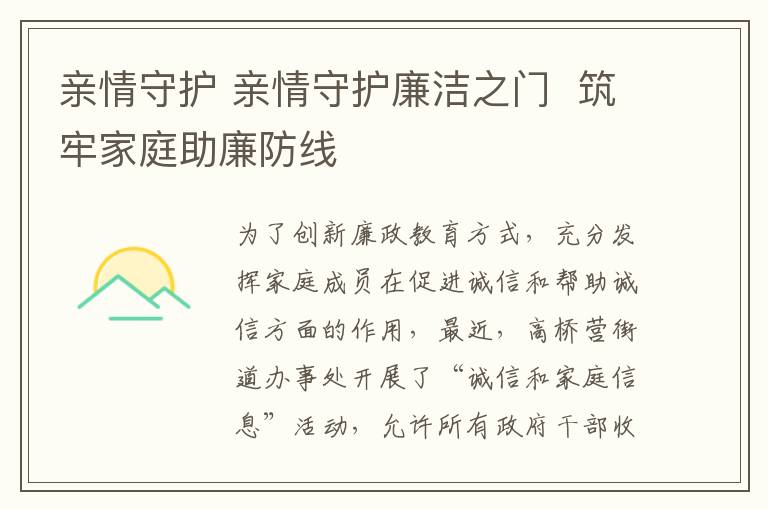 亲情守护 亲情守护廉洁之门 筑牢家庭助廉防线

为了创新廉政教育方式，充分发挥家庭成员在促进诚信和帮助诚信方面的作用，最近，高桥营街道办事处开展了“诚信和家庭信息”活动，允许所有政府干部收